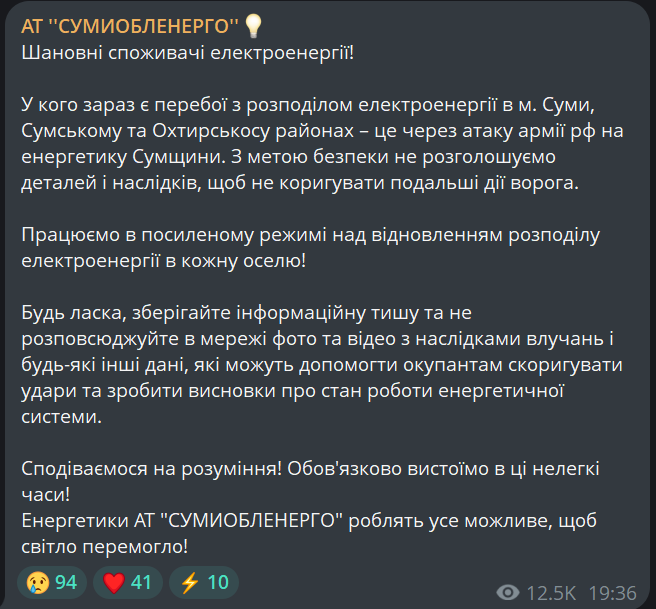 АТ ''СУМИОБЛЕНЕРГО'' 💡
Шановні споживачі електроенергії!

У кого зараз є перебої з розподілом електроенергії в м. Суми, Сумському та Охтирськосу районах – це через атаку армії рф на енергетику Сумщини. З метою безпеки не розголошуємо деталей і наслідків, щоб не коригувати подальші дії ворога.

Працюємо в посиленому режимі над відновленням розподілу електроенергії в кожну оселю!

Будь ласка, зберігайте інформаційну тишу та не розповсюджуйте в мережі фото та відео з наслідками влучань і будь-які інші дані, які можуть допомогти окупантам скоригувати удари та зробити висновки про стан роботи енергетичної системи.

Сподіваємося на розуміння! Обов'язково вистоїмо в ці нелегкі часи!
Енергетики АТ "СУМИОБЛЕНЕРГО" роблять усе можливе, щоб світло перемогло!

😢 94 ❤️ 41 ⚡ 10

12.5K 19:36